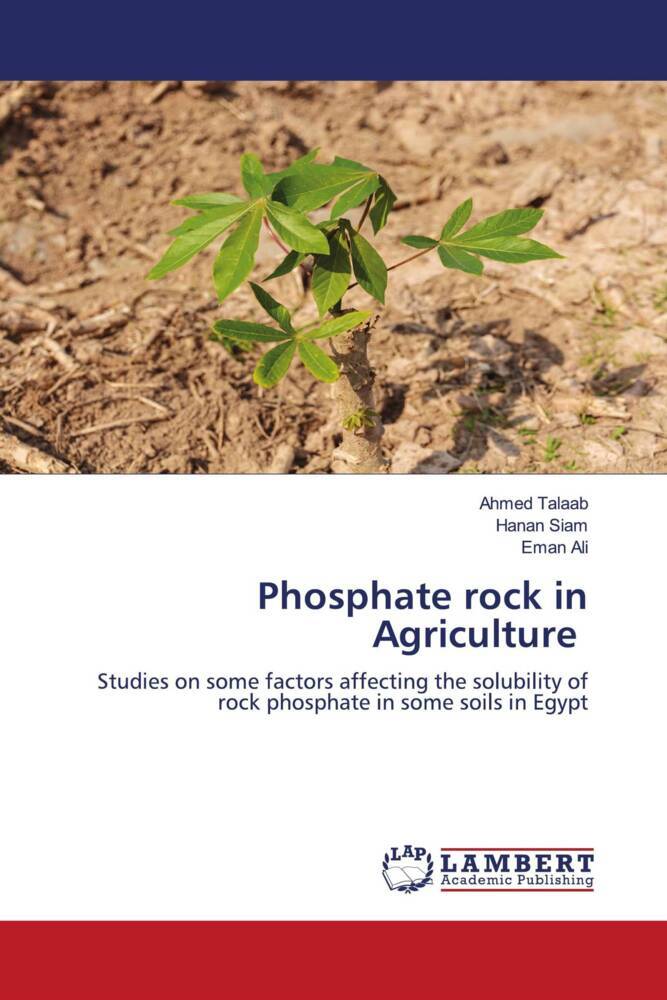 Ahmed Talaab
Hanan Siam
Eman Ali

Phosphate rock in Agriculture

Studies on some factors affecting the solubility of rock phosphate in some soils in Egypt

LAP LAMBERT Academic Publishing